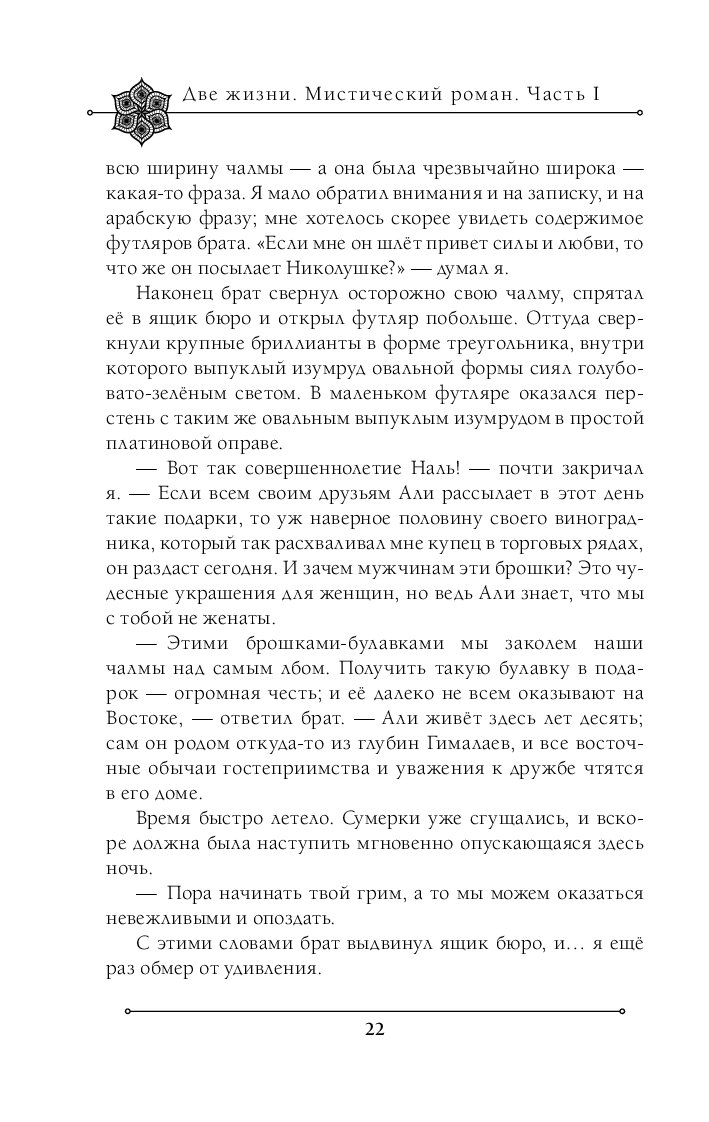 Две жизни. Мистический роман. Часть I

всю ширину чалмы — а она была чрезвычайно широка — какая-то фраза. Я мало обратил внимания и на записку, и на арабскую фразу; мне хотелось скорее увидеть содержимое футляров брата. «Если мне он шлёт привет силы и любви, то что же он посылает Николушке?» — думал я.

Наконец брат свернул осторожно свою чалму, спрятал её в ящик бюро и открыл футляр побольше. Оттуда сверкнули крупные бриллианты в форме треугольника, внутри которого выпуклый изумруд овальной формы сиял голубовато-зелёным светом. В маленьком футляре оказался перстень с таким же овальным выпуклым изумрудом в простой платиновой оправе.

— Вот так совершеннолетие Наль! — почти закричал я. — Если всем своим друзьям Али рассылает в этот день такие подарки, то уж наверное половину своего виноградника, который так расхваливал мне купец в торговых рядах, он раздаст сегодня. И зачем мужчинам эти брошки? Это чудесные украшения для женщин, но ведь Али знает, что мы с тобой не женаты.

— Этими брошками-булавками мы заколем наши чалмы над самым лбом. Получить такую булавку в подарок — огромная честь; и её далеко не всем оказывают на Востоке, — ответил брат. — Али живёт здесь лет десять; сам он родом откуда-то из глубин Гималаев, и все восточные обычаи гостеприимства и уважения к дружбе чтятся в его доме.

Время быстро летело. Сумерки уже сгущались, и вскоре должна была наступить мгновенно опускающаяся здесь ночь.

— Пора начинать твой грим, а то мы можем оказаться невежливыми и опоздать.

С этими словами брат выдвинул ящик бюро, и… я ещё раз обмер от удивления.

22